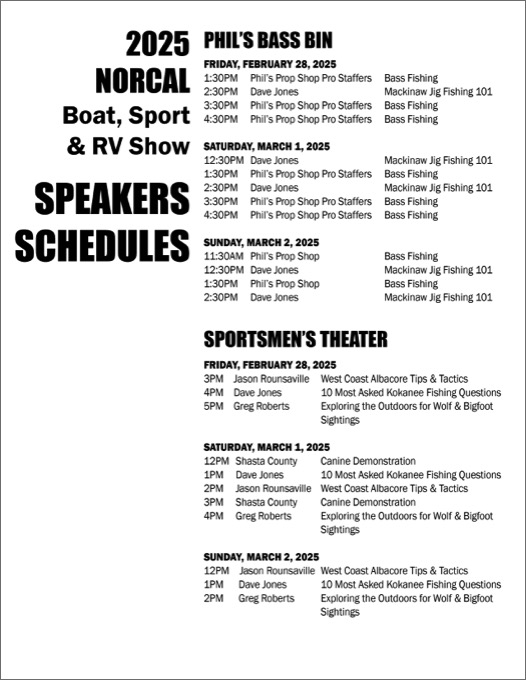 2025
NORCAL
Boat, Sport
& RV Show

SPEAKERS
SCHEDULES

PHIL'S BASS BIN

FRIDAY, FEBRUARY 28, 2025

| | | |
|---|---|---|
| 1:30PM | Phil's Prop Shop Pro Staffers | Bass Fishing |
| 2:30PM | Dave Jones | Mackinaw Jig Fishing 101 |
| 3:30PM | Phil's Prop Shop Pro Staffers | Bass Fishing |
| 4:30PM | Phil's Prop Shop Pro Staffers | Bass Fishing |

SATURDAY, MARCH 1, 2025

| | | |
|---|---|---|
| 12:30PM | Dave Jones | Mackinaw Jig Fishing 101 |
| 1:30PM | Phil's Prop Shop Pro Staffers | Bass Fishing |
| 2:30PM | Dave Jones | Mackinaw Jig Fishing 101 |
| 3:30PM | Phil's Prop Shop Pro Staffers | Bass Fishing |
| 4:30PM | Phil's Prop Shop Pro Staffers | Bass Fishing |

SUNDAY, MARCH 2, 2025

| | | |
|---|---|---|
| 11:30AM | Phil's Prop Shop | Bass Fishing |
| 12:30PM | Dave Jones | Mackinaw Jig Fishing 101 |
| 1:30PM | Phil's Prop Shop | Bass Fishing |
| 2:30PM | Dave Jones | Mackinaw Jig Fishing 101 |

SPORTSMEN'S THEATER

FRIDAY, FEBRUARY 28, 2025

| | | |
|---|---|---|
| 3PM | Jason Rounsaville | West Coast Albacore Tips & Tactics |
| 4PM | Dave Jones | 10 Most Asked Kokanee Fishing Questions |
| 5PM | Greg Roberts | Exploring the Outdoors for Wolf & Bigfoot Sightings |

SATURDAY, MARCH 1, 2025

| | | |
|---|---|---|
| 12PM | Shasta County | Canine Demonstration |
| 1PM | Dave Jones | 10 Most Asked Kokanee Fishing Questions |
| 2PM | Jason Rounsaville | West Coast Albacore Tips & Tactics |
| 3PM | Shasta County | Canine Demonstration |
| 4PM | Greg Roberts | Exploring the Outdoors for Wolf & Bigfoot Sightings |

SUNDAY, MARCH 2, 2025

| | | |
|---|---|---|
| 12PM | Jason Rounsaville | West Coast Albacore Tips & Tactics |
| 1PM | Dave Jones | 10 Most Asked Kokanee Fishing Questions |
| 2PM | Greg Roberts | Exploring the Outdoors for Wolf & Bigfoot Sightings |